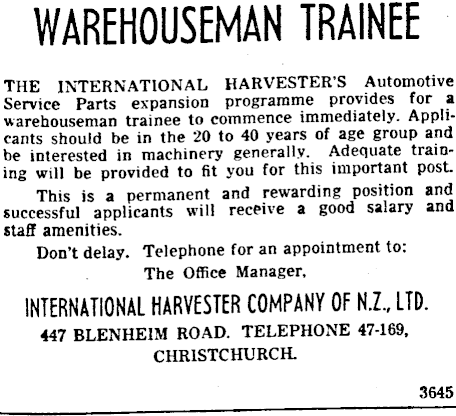 WAREHOUSEMAN TRAINEE

THE INTERNATIONAL HARVESTER'S Automotive Service Parts expansion programme provides for a warehouseman trainee to commence immediately. Applicants should be in the 20 to 40 years of age group and be interested in machinery generally. Adequate training will be provided to fit you for this important post.

This is a permanent and rewarding position and successful applicants will receive a good salary and staff amenities.

Don't delay. Telephone for an appointment to:
The Office Manager,

INTERNATIONAL HARVESTER COMPANY OF N.Z., LTD.
447 BLENHEIM ROAD. TELEPHONE 47-169,
CHRISTCHURCH.

3645